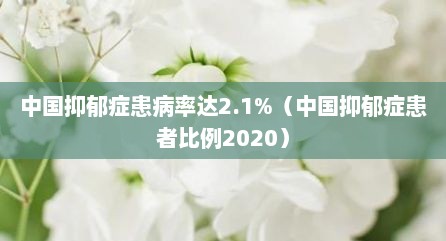 中国抑郁症患病率达2.1%（中国抑郁症患者比例2020）